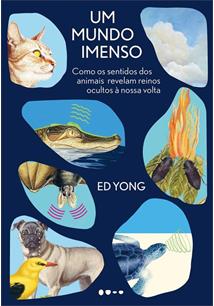 UM MUNDO IMENSO

Como os sentidos dos animais revelam reinos ocultos à nossa volta

ED YONG